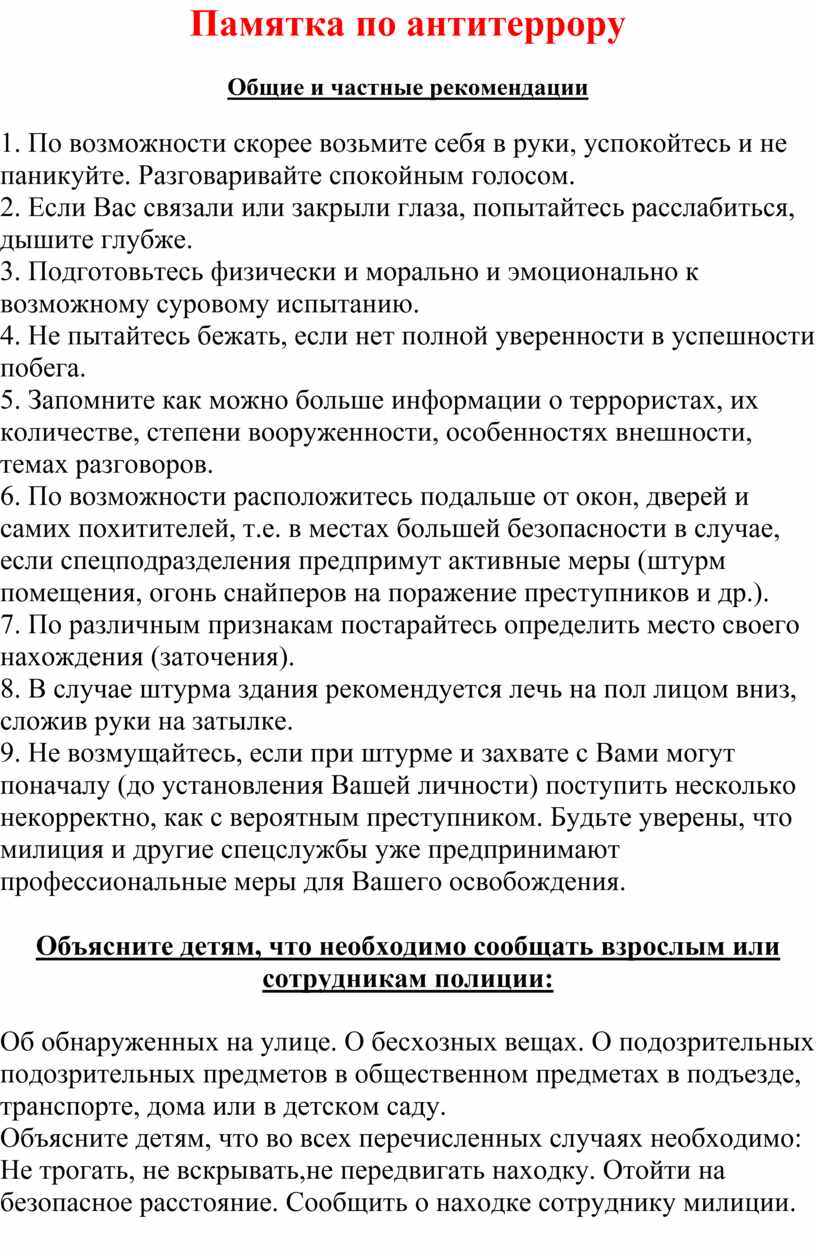 Памятка по антитеррору

Общие и частные рекомендации

1. По возможности скорее возьмите себя в руки, успокойтесь и не паникуйте. Разговаривайте спокойным голосом.
2. Если Вас связали или закрыли глаза, попытайтесь расслабиться, дышите глубже.
3. Подготовьтесь физически и морально и эмоционально к возможному суровому испытанию.
4. Не пытайтесь бежать, если нет полной уверенности в успешности побега.
5. Запомните как можно больше информации о террористах, их количестве, степени вооруженности, особенностях внешности, темах разговоров.
6. По возможности расположитесь подальше от окон, дверей и самих похитителей, т.е. в местах большей безопасности в случае, если спецподразделения предпримут активные меры (штурм помещения, огонь снайперов на поражение преступников и др.).
7. По различным признакам постарайтесь определить место своего нахождения (заточения).
8. В случае штурма здания рекомендуется лечь на пол лицом вниз, сложив руки на затылке.
9. Не возмущайтесь, если при штурме и захвате с Вами могут поначалу (до установления Вашей личности) поступить несколько некорректно, как с вероятным преступником. Будьте уверены, что милиция и другие спецслужбы уже предпринимают профессиональные меры для Вашего освобождения.

Объясните детям, что необходимо сообщать взрослым или сотрудникам полиции:

Об обнаруженных на улице. О бесхозных вещах. О подозрительных подозрительных предметов в общественном предметах в подъезде, транспорте, дома или в детском саду.
Объясните детям, что во всех перечисленных случаях необходимо: Не трогать, не вскрывать,не передвигать находку. Отойти на безопасное расстояние. Сообщить о находке сотруднику милиции.